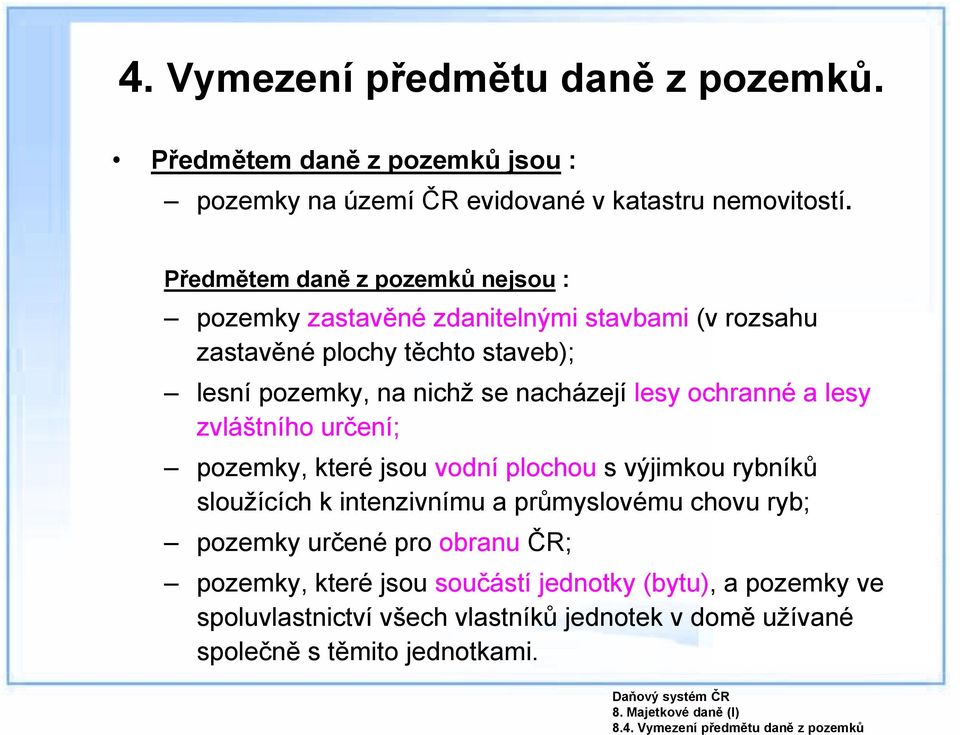 4. Vymezení předmětu daně z pozemků.

• Předmětem daně z pozemků jsou :
– pozemky na území ČR evidované v katastru nemovitostí.

Předmětem daně z pozemků nejsou :
– pozemky zastavěné zdanitelnými stavbami (v rozsahu zastavěné plochy těchto staveb);
– lesní pozemky, na nichž se nacházejí lesy ochranné a lesy zvláštního určení;
– pozemky, které jsou vodní plochou s výjimkou rybníků sloužících k intenzivnímu a průmyslovému chovu ryb;
– pozemky určené pro obranu ČR;
– pozemky, které jsou součástí jednotky (bytu), a pozemky ve spoluvlastnictví všech vlastníků jednotek v domě užívané společně s těmito jednotkami.

Daňový systém ČR
8. Majetkové daně (I)
8.4. Vymezení předmětu daně z pozemků